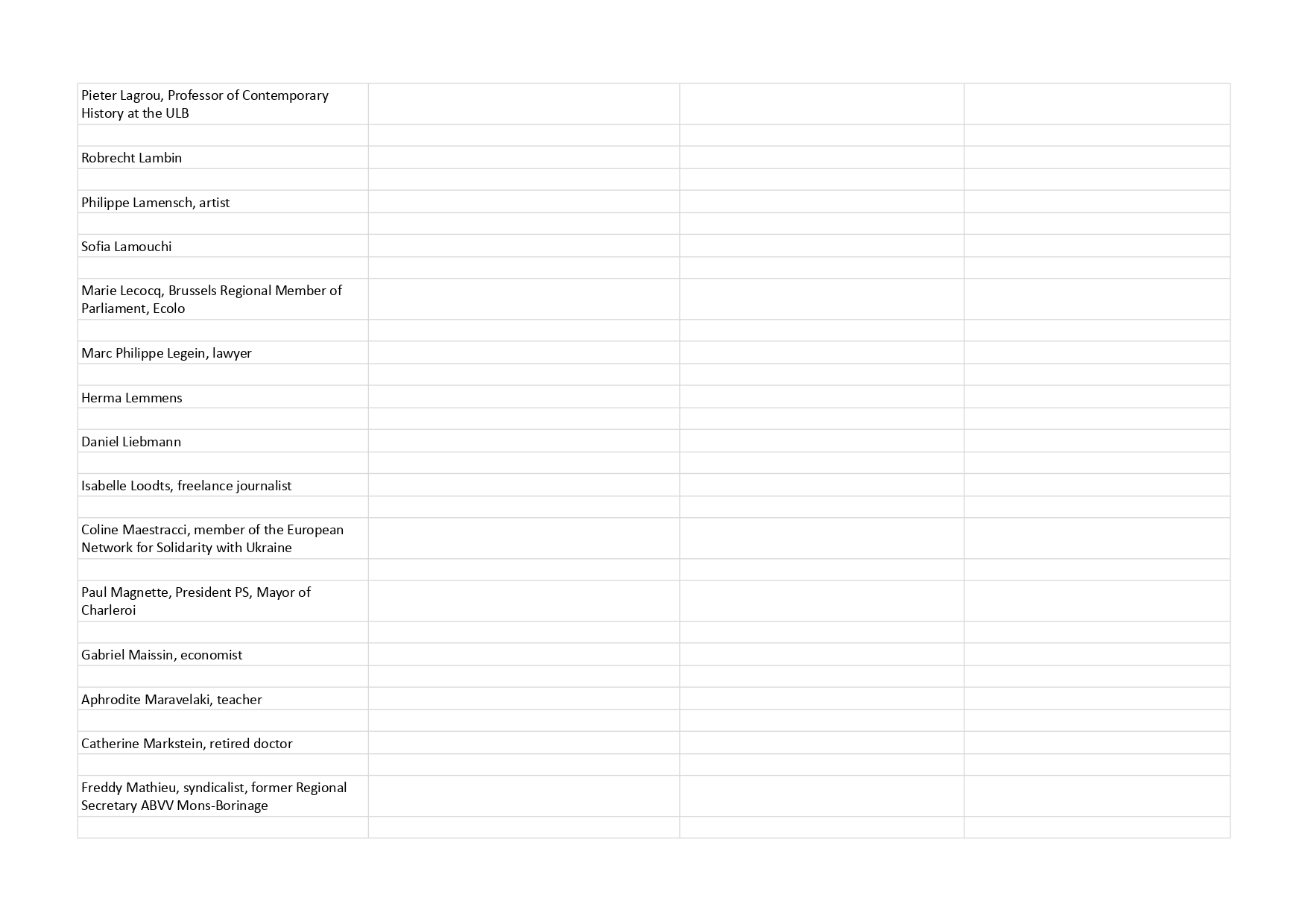 | | | | |
|---|---|---|---|
| Pieter Lagrou, Professor of Contemporary History at the ULB | | | |
| | | | |
| Robrecht Lambin | | | |
| | | | |
| Philippe Lamensch, artist | | | |
| | | | |
| Sofia Lamouchi | | | |
| | | | |
| Marie Lecocq, Brussels Regional Member of Parliament, Ecolo | | | |
| | | | |
| Marc Philippe Legein, lawyer | | | |
| | | | |
| Herma Lemmens | | | |
| | | | |
| Daniel Liebmann | | | |
| | | | |
| Isabelle Loodts, freelance journalist | | | |
| | | | |
| Coline Maestracci, member of the European Network for Solidarity with Ukraine | | | |
| | | | |
| Paul Magnette, President PS, Mayor of Charleroi | | | |
| | | | |
| Gabriel Maissin, economist | | | |
| | | | |
| Aphrodite Maravelaki, teacher | | | |
| | | | |
| Catherine Markstein, retired doctor | | | |
| | | | |
| Freddy Mathieu, syndicalist, former Regional Secretary ABVV Mons-Borinage | | | |
| | | | |